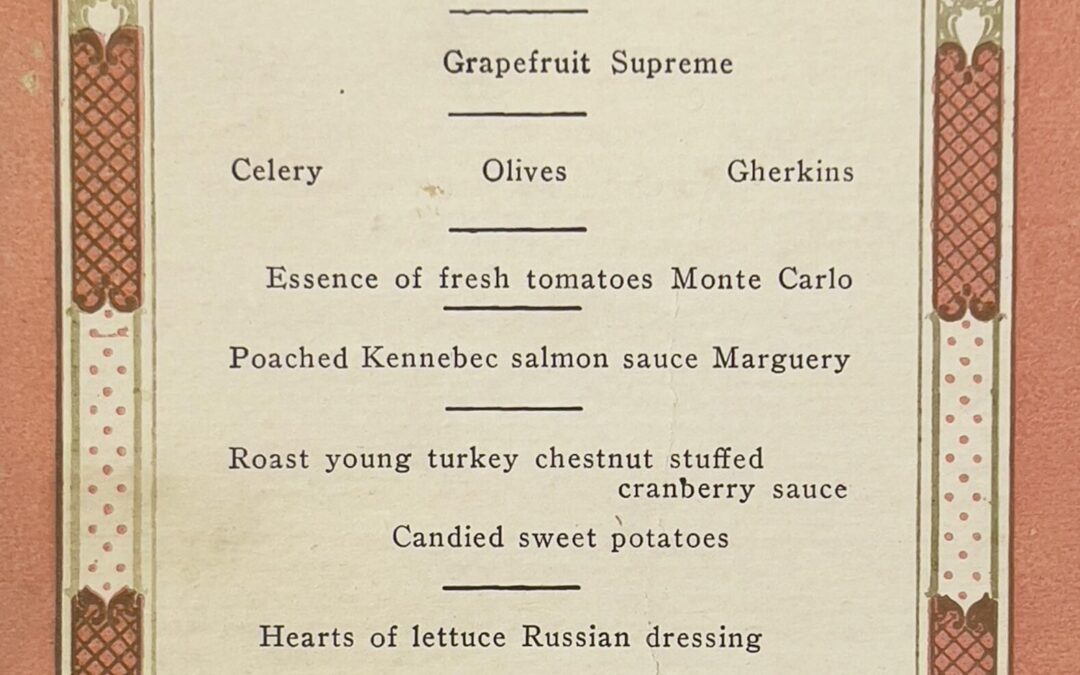 Grapefruit Supreme

Celery Olives Gherkins

Essence of fresh tomatoes Monte Carlo

Poached Kennebec salmon sauce Marguery

Roast young turkey chestnut stuffed
cranberry sauce

Candied sweet potatoes

Hearts of lettuce Russian dressing